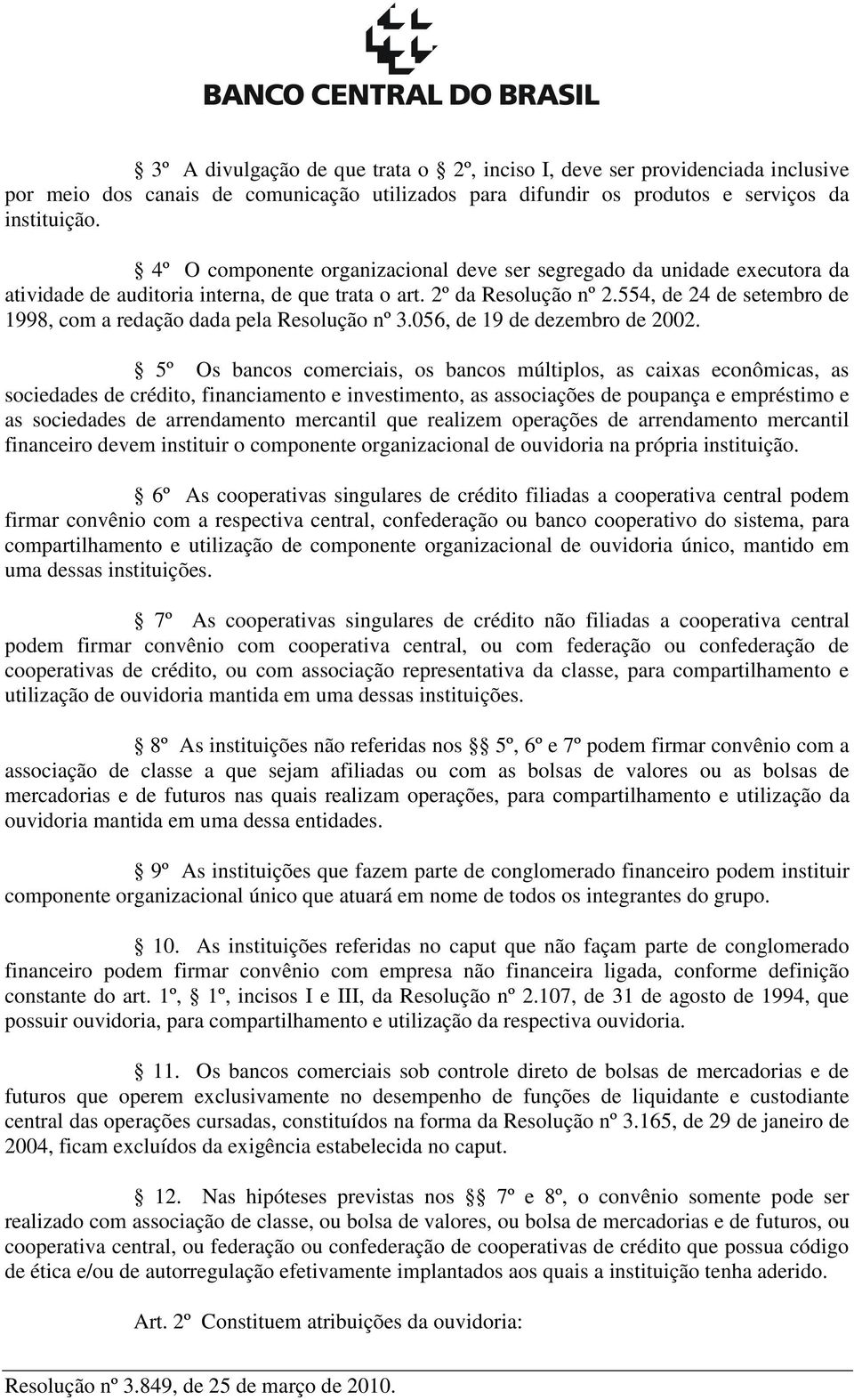 BANCO CENTRAL DO BRASIL

§ 3º A divulgação de que trata o § 2º, inciso I, deve ser providenciada inclusive por meio dos canais de comunicação utilizados para difundir os produtos e serviços da instituição.

§ 4º O componente organizacional deve ser segregado da unidade executora da atividade de auditoria interna, de que trata o art. 2º da Resolução nº 2.554, de 24 de setembro de 1998, com a redação dada pela Resolução nº 3.056, de 19 de dezembro de 2002.

§ 5º Os bancos comerciais, os bancos múltiplos, as caixas econômicas, as sociedades de crédito, financiamento e investimento, as associações de poupança e empréstimo e as sociedades de arrendamento mercantil que realizem operações de arrendamento mercantil financeiro devem instituir o componente organizacional de ouvidoria na própria instituição.

§ 6º As cooperativas singulares de crédito filiadas a cooperativa central podem firmar convênio com a respectiva central, confederação ou banco cooperativo do sistema, para compartilhamento e utilização de componente organizacional de ouvidoria único, mantido em uma dessas instituições.

§ 7º As cooperativas singulares de crédito não filiadas a cooperativa central podem firmar convênio com cooperativa central, ou com federação ou confederação de cooperativas de crédito, ou com associação representativa da classe, para compartilhamento e utilização de ouvidoria mantida em uma dessas instituições.

§ 8º As instituições não referidas nos §§ 5º, 6º e 7º podem firmar convênio com a associação de classe a que sejam afiliadas ou com as bolsas de valores ou as bolsas de mercadorias e de futuros nas quais realizam operações, para compartilhamento e utilização da ouvidoria mantida em uma dessa entidades.

§ 9º As instituições que fazem parte de conglomerado financeiro podem instituir componente organizacional único que atuará em nome de todos os integrantes do grupo.

§ 10. As instituições referidas no caput que não façam parte de conglomerado financeiro podem firmar convênio com empresa não financeira ligada, conforme definição constante do art. 1º, § 1º, incisos I e III, da Resolução nº 2.107, de 31 de agosto de 1994, que possuir ouvidoria, para compartilhamento e utilização da respectiva ouvidoria.

§ 11. Os bancos comerciais sob controle direto de bolsas de mercadorias e de futuros que operem exclusivamente no desempenho de funções de liquidante e custodiante central das operações cursadas, constituídos na forma da Resolução nº 3.165, de 29 de janeiro de 2004, ficam excluídos da exigência estabelecida no caput.

§ 12. Nas hipóteses previstas nos §§ 7º e 8º, o convênio somente pode ser realizado com associação de classe, ou bolsa de valores, ou bolsa de mercadorias e de futuros, ou cooperativa central, ou federação ou confederação de cooperativas de crédito que possua código de ética e/ou de autorregulação efetivamente implantados aos quais a instituição tenha aderido.

Art. 2º Constituem atribuições da ouvidoria:

Resolução nº 3.849, de 25 de março de 2010.